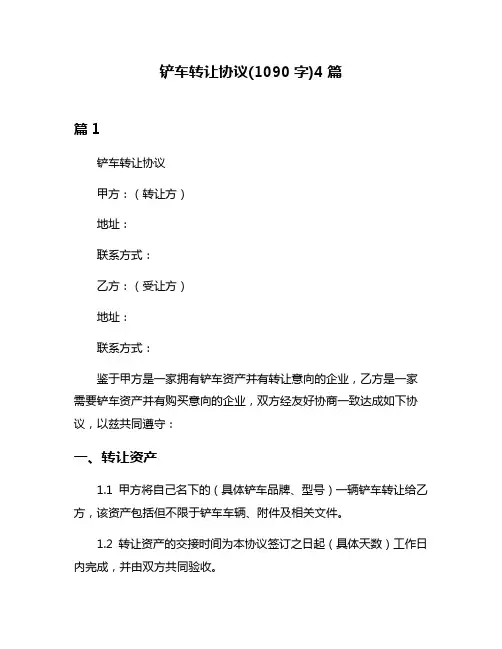 铲车转让协议(1090 字)4 篇

篇 1

铲车转让协议

甲方：（转让方）

地址：

联系方式：

乙方：（受让方）

地址：

联系方式：

鉴于甲方是一家拥有铲车资产并有转让意向的企业，乙方是一家需要铲车资产并有购买意向的企业，双方经友好协商一致达成如下协议，以兹共同遵守：

一、转让资产

1.1 甲方将自己名下的（具体铲车品牌、型号）一辆铲车转让给乙方，该资产包括但不限于铲车车辆、附件及相关文件。

1.2 转让资产的交接时间为本协议签订之日起（具体天数）工作日内完成，并由双方共同验收。